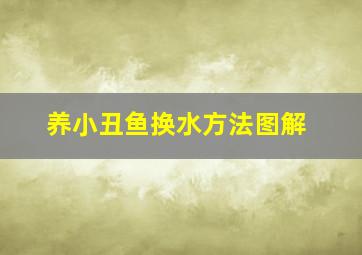 养小丑鱼换水方法图解